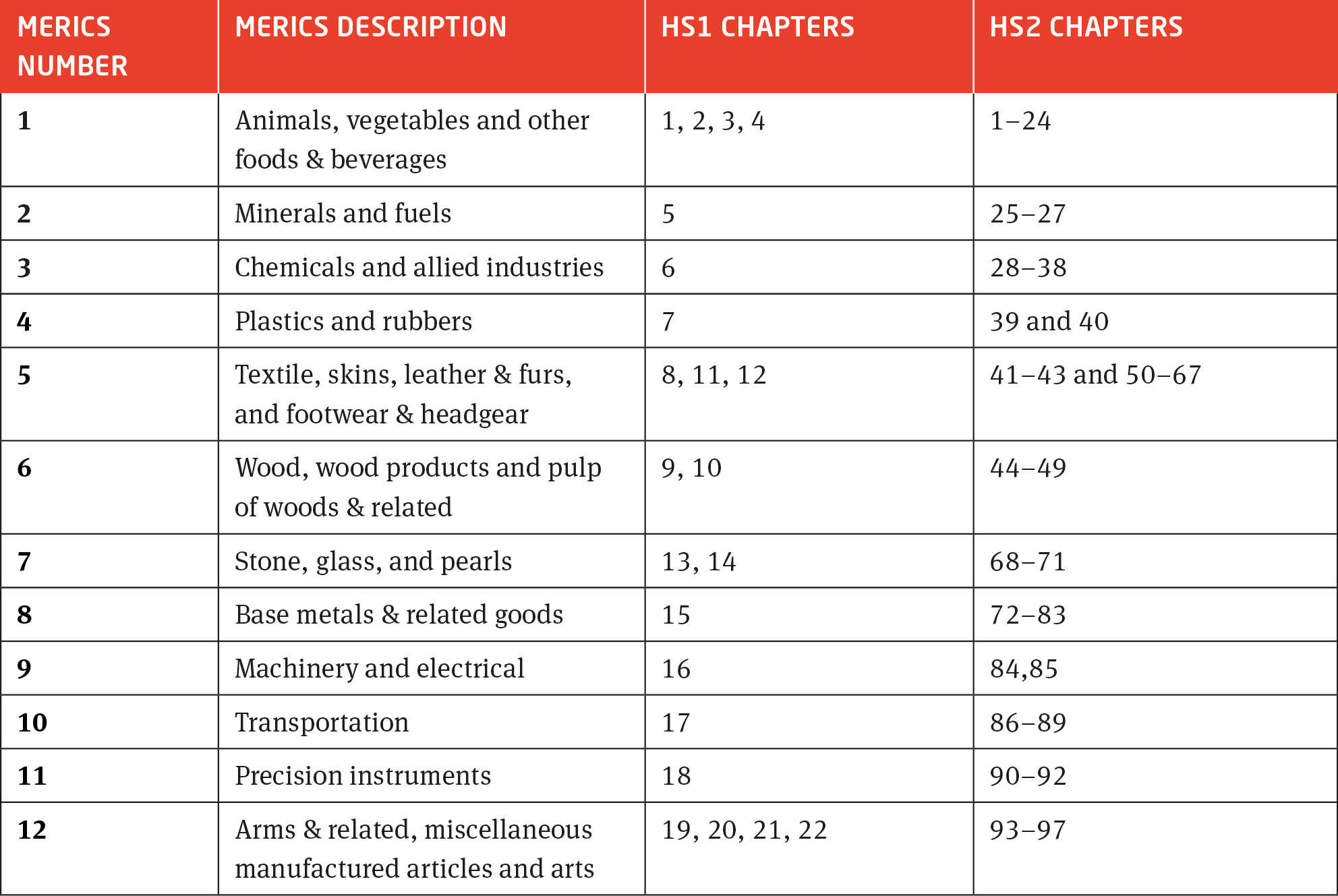 | MERICS NUMBER | MERICS DESCRIPTION | HS1 CHAPTERS | HS2 CHAPTERS |
|---|---|---|---|
| 1 | Animals, vegetables and other foods & beverages | 1, 2, 3, 4 | 1–24 |
| 2 | Minerals and fuels | 5 | 25–27 |
| 3 | Chemicals and allied industries | 6 | 28–38 |
| 4 | Plastics and rubbers | 7 | 39 and 40 |
| 5 | Textile, skins, leather & furs, and footwear & headgear | 8, 11, 12 | 41–43 and 50–67 |
| 6 | Wood, wood products and pulp of woods & related | 9, 10 | 44–49 |
| 7 | Stone, glass, and pearls | 13, 14 | 68–71 |
| 8 | Base metals & related goods | 15 | 72–83 |
| 9 | Machinery and electrical | 16 | 84,85 |
| 10 | Transportation | 17 | 86–89 |
| 11 | Precision instruments | 18 | 90–92 |
| 12 | Arms & related, miscellaneous manufactured articles and arts | 19, 20, 21, 22 | 93–97 |